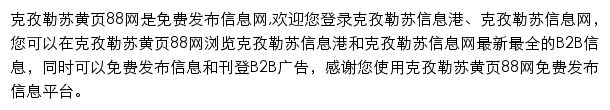 克孜勒苏黄页88网是免费发布信息网,欢迎您登录克孜勒苏信息港、克孜勒苏信息网，您可以在克孜勒苏黄页88网浏览克孜勒苏信息港和克孜勒苏信息网最新最全的B2B信息，同时可以免费发布信息和刊登B2B广告，感谢您使用克孜勒苏黄页88网免费发布信息平台。